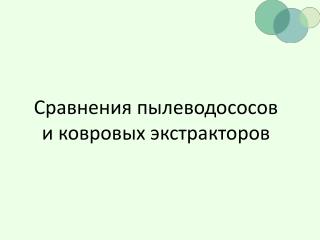 Сравнения пылеводососов и ковровых экстракторов